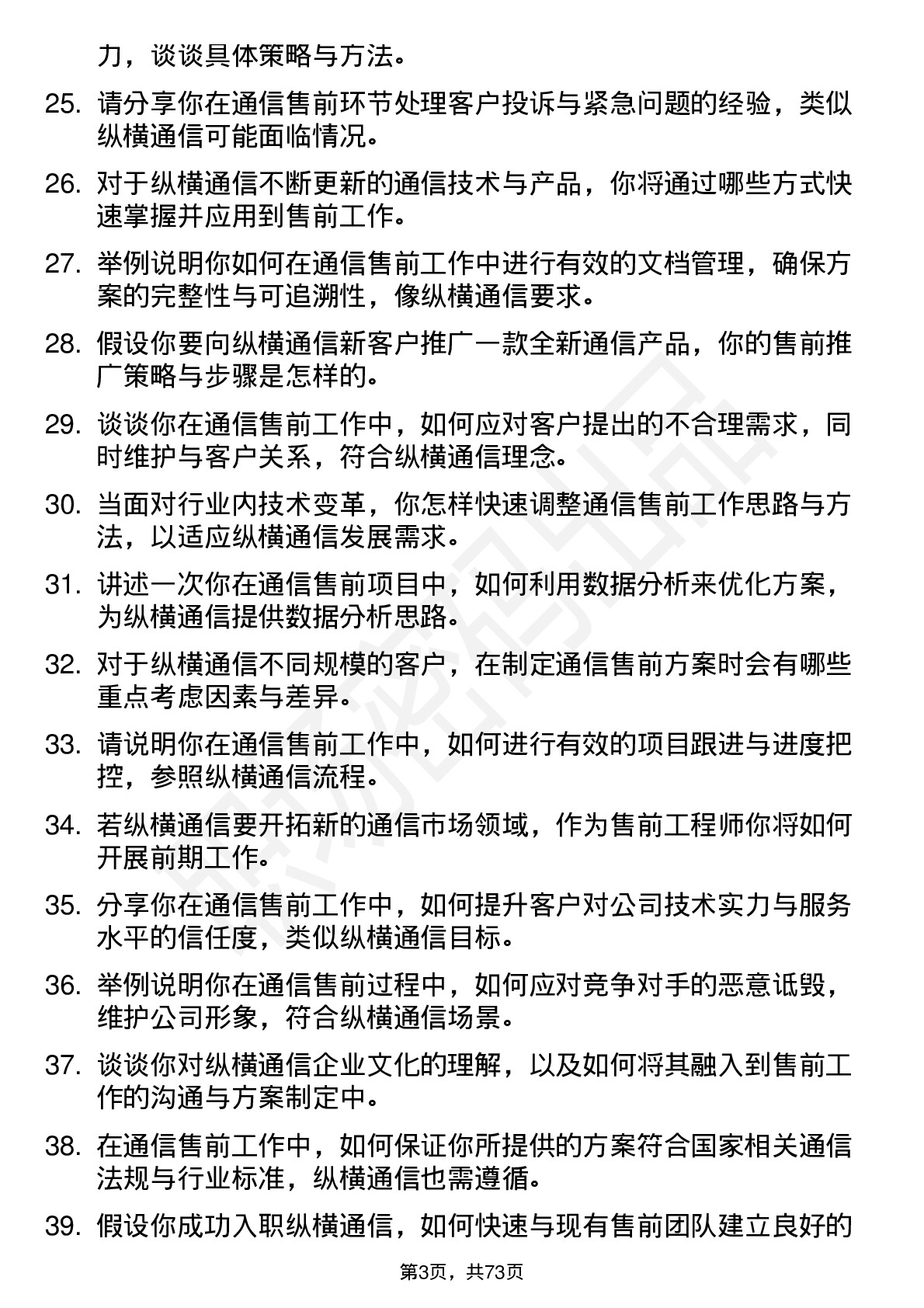 力，谈谈具体策略与方法。

25. 请分享你在通信售前环节处理客户投诉与紧急问题的经验，类似纵横通信可能面临情况。

26. 对于纵横通信不断更新的通信技术与产品，你将通过哪些方式快速掌握并应用到售前工作。

27. 举例说明你如何在通信售前工作中进行有效的文档管理，确保方案的完整性与可追溯性，像纵横通信要求。

28. 假设你要向纵横通信新客户推广一款全新通信产品，你的售前推广策略与步骤是怎样的。

29. 谈谈你在通信售前工作中，如何应对客户提出的不合理需求，同时维护与客户关系，符合纵横通信理念。

30. 当面对行业内技术变革，你怎样快速调整通信售前工作思路与方法，以适应纵横通信发展需求。

31. 讲述一次你在通信售前项目中，如何利用数据分析来优化方案，为纵横通信提供数据分析思路。

32. 对于纵横通信不同规模的客户，在制定通信售前方案时会有哪些重点考虑因素与差异。

33. 请说明你在通信售前工作中，如何进行有效的项目跟进与进度把控，参照纵横通信流程。

34. 若纵横通信要开拓新的通信市场领域，作为售前工程师你将如何开展前期工作。

35. 分享你在通信售前工作中，如何提升客户对公司技术实力与服务水平的信任度，类似纵横通信目标。

36. 举例说明你在通信售前过程中，如何应对竞争对手的恶意诋毁，维护公司形象，符合纵横通信场景。

37. 谈谈你对纵横通信企业文化的理解，以及如何将其融入到售前工作的沟通与方案制定中。

38. 在通信售前工作中，如何保证你所提供的方案符合国家相关通信法规与行业标准，纵横通信也需遵循。

39. 假设你成功入职纵横通信，如何快速与现有售前团队建立良好的

第3页，共73页